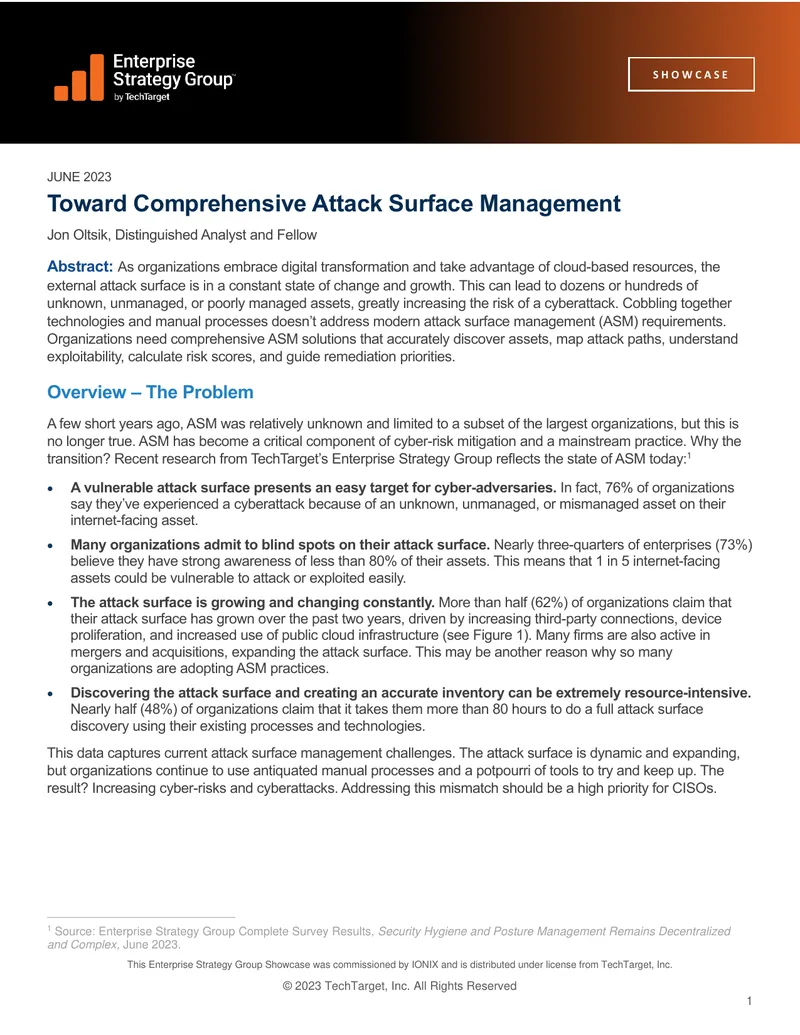 Enterprise Strategy Group™
by TechTarget

SHOWCASE

JUNE 2023

Toward Comprehensive Attack Surface Management

Jon Oltsik, Distinguished Analyst and Fellow

Abstract: As organizations embrace digital transformation and take advantage of cloud-based resources, the external attack surface is in a constant state of change and growth. This can lead to dozens or hundreds of unknown, unmanaged, or poorly managed assets, greatly increasing the risk of a cyberattack. Cobbling together technologies and manual processes doesn't address modern attack surface management (ASM) requirements. Organizations need comprehensive ASM solutions that accurately discover assets, map attack paths, understand exploitability, calculate risk scores, and guide remediation priorities.

Overview – The Problem

A few short years ago, ASM was relatively unknown and limited to a subset of the largest organizations, but this is no longer true. ASM has become a critical component of cyber-risk mitigation and a mainstream practice. Why the transition? Recent research from TechTarget's Enterprise Strategy Group reflects the state of ASM today:$^{1}$

• A vulnerable attack surface presents an easy target for cyber-adversaries. In fact, 76% of organizations say they've experienced a cyberattack because of an unknown, unmanaged, or mismanaged asset on their internet-facing asset.
• Many organizations admit to blind spots on their attack surface. Nearly three-quarters of enterprises (73%) believe they have strong awareness of less than 80% of their assets. This means that 1 in 5 internet-facing assets could be vulnerable to attack or exploited easily.
• The attack surface is growing and changing constantly. More than half (62%) of organizations claim that their attack surface has grown over the past two years, driven by increasing third-party connections, device proliferation, and increased use of public cloud infrastructure (see Figure 1). Many firms are also active in mergers and acquisitions, expanding the attack surface. This may be another reason why so many organizations are adopting ASM practices.
• Discovering the attack surface and creating an accurate inventory can be extremely resource-intensive. Nearly half (48%) of organizations claim that it takes them more than 80 hours to do a full attack surface discovery using their existing processes and technologies.

This data captures current attack surface management challenges. The attack surface is dynamic and expanding, but organizations continue to use antiquated manual processes and a potpourri of tools to try and keep up. The result? Increasing cyber-risks and cyberattacks. Addressing this mismatch should be a high priority for CISOs.

$^{1}$ Source: Enterprise Strategy Group Complete Survey Results, Security Hygiene and Posture Management Remains Decentralized and Complex, June 2023.

This Enterprise Strategy Group Showcase was commissioned by IONIX and is distributed under license from TechTarget, Inc.

© 2023 TechTarget, Inc. All Rights Reserved

1